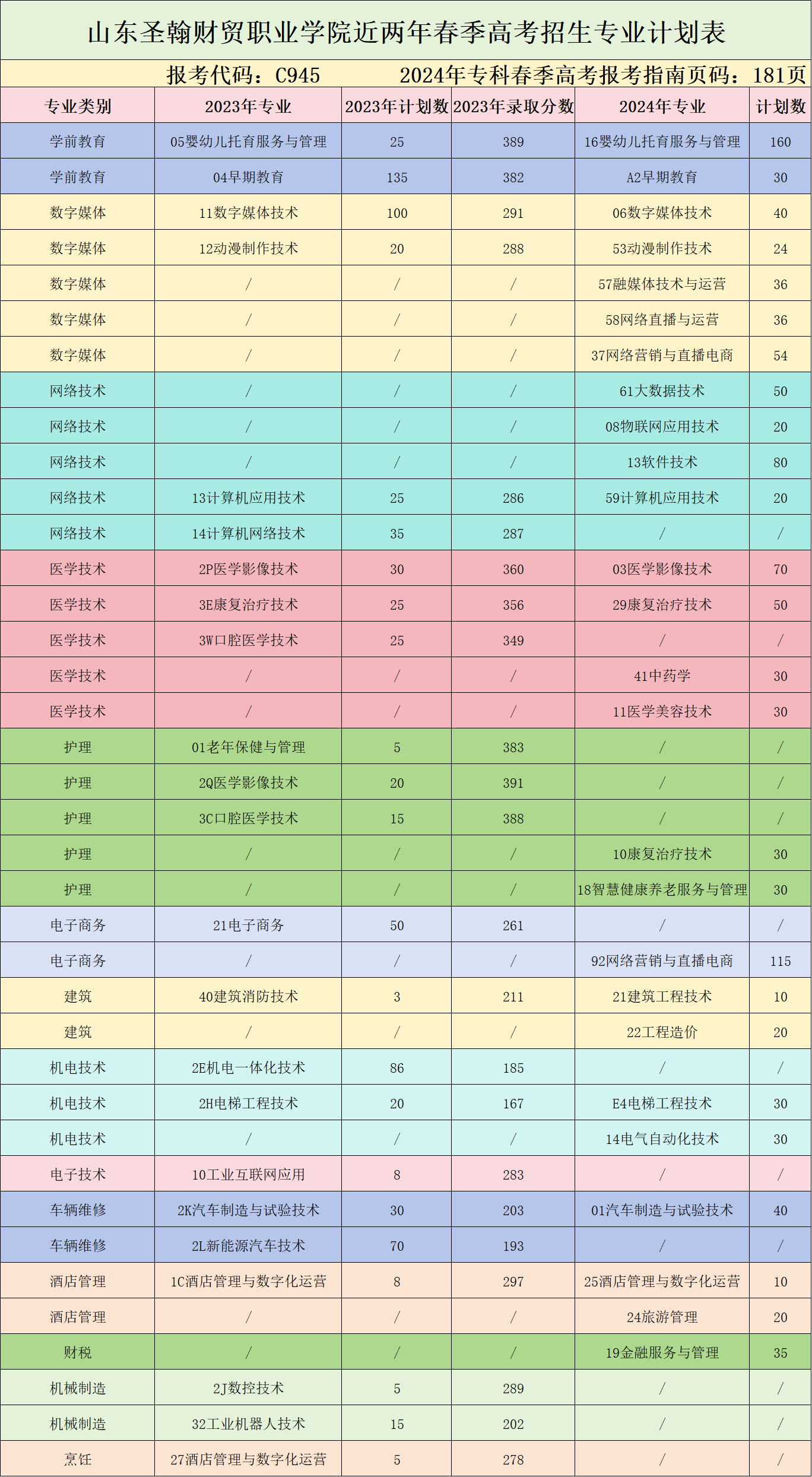 山东圣翰财贸职业学院近两年春季高考招生专业计划表

报考代码：C945　　2024年专科春季高考报考指南页码：181页

| 专业类别 | 2023年专业 | 2023年计划数 | 2023年录取分数 | 2024年专业 | 计划数 |
|---|---|---|---|---|---|
| 学前教育 | 05婴幼儿托育服务与管理 | 25 | 389 | 16婴幼儿托育服务与管理 | 160 |
| 学前教育 | 04早期教育 | 135 | 382 | A2早期教育 | 30 |
| 数字媒体 | 11数字媒体技术 | 100 | 291 | 06数字媒体技术 | 40 |
| 数字媒体 | 12动漫制作技术 | 20 | 288 | 53动漫制作技术 | 24 |
| 数字媒体 | / | / | / | 57融媒体技术与运营 | 36 |
| 数字媒体 | / | / | / | 58网络直播与运营 | 36 |
| 数字媒体 | / | / | / | 37网络营销与直播电商 | 54 |
| 网络技术 | / | / | / | 61大数据技术 | 50 |
| 网络技术 | / | / | / | 08物联网应用技术 | 20 |
| 网络技术 | / | / | / | 13软件技术 | 80 |
| 网络技术 | 13计算机应用技术 | 25 | 286 | 59计算机应用技术 | 20 |
| 网络技术 | 14计算机网络技术 | 35 | 287 | / | / |
| 医学技术 | 2P医学影像技术 | 30 | 360 | 03医学影像技术 | 70 |
| 医学技术 | 3E康复治疗技术 | 25 | 356 | 29康复治疗技术 | 50 |
| 医学技术 | 3W口腔医学技术 | 25 | 349 | / | / |
| 医学技术 | / | / | / | 41中药学 | 30 |
| 医学技术 | / | / | / | 11医学美容技术 | 30 |
| 护理 | 01老年保健与管理 | 5 | 383 | / | / |
| 护理 | 2Q医学影像技术 | 20 | 391 | / | / |
| 护理 | 3C口腔医学技术 | 15 | 388 | / | / |
| 护理 | / | / | / | 10康复治疗技术 | 30 |
| 护理 | / | / | / | 18智慧健康养老服务与管理 | 30 |
| 电子商务 | 21电子商务 | 50 | 261 | / | / |
| 电子商务 | / | / | / | 92网络营销与直播电商 | 115 |
| 建筑 | 40建筑消防技术 | 3 | 211 | 21建筑工程技术 | 10 |
| 建筑 | / | / | / | 22工程造价 | 20 |
| 机电技术 | 2E机电一体化技术 | 86 | 185 | / | / |
| 机电技术 | 2H电梯工程技术 | 20 | 167 | E4电梯工程技术 | 30 |
| 机电技术 | / | / | / | 14电气自动化技术 | 30 |
| 电子技术 | 10工业互联网应用 | 8 | 283 | / | / |
| 车辆维修 | 2K汽车制造与试验技术 | 30 | 203 | 01汽车制造与试验技术 | 40 |
| 车辆维修 | 2L新能源汽车技术 | 70 | 193 | / | / |
| 酒店管理 | 1C酒店管理与数字化运营 | 8 | 297 | 25酒店管理与数字化运营 | 10 |
| 酒店管理 | / | / | / | 24旅游管理 | 20 |
| 财税 | / | / | / | 19金融服务与管理 | 35 |
| 机械制造 | 2J数控技术 | 5 | 289 | / | / |
| 机械制造 | 32工业机器人技术 | 15 | 202 | / | / |
| 烹饪 | 27酒店管理与数字化运营 | 5 | 278 | / | / |